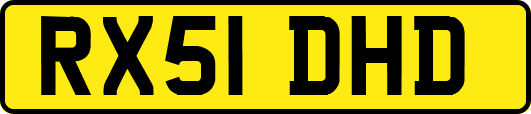 RX51 DHD